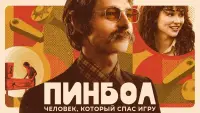 ПИНБОЛ
ЧЕЛОВЕК, КОТОРЫЙ СПАС ИГРУ